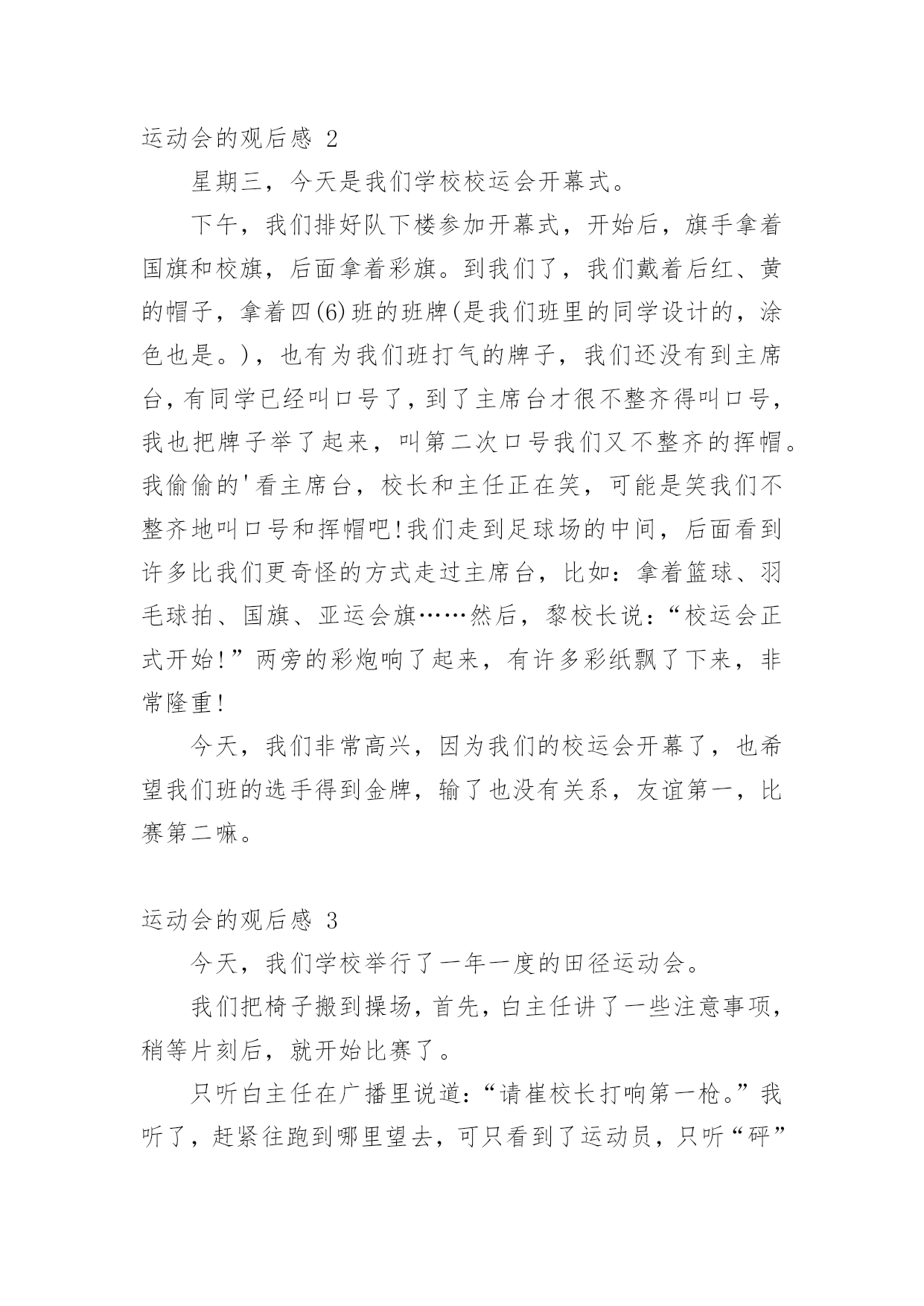 运动会的观后感 2

星期三，今天是我们学校校运会开幕式。

下午，我们排好队下楼参加开幕式，开始后，旗手拿着国旗和校旗，后面拿着彩旗。到我们了，我们戴着后红、黄的帽子，拿着四(6)班的班牌(是我们班里的同学设计的，涂色也是。)，也有为我们班打气的牌子，我们还没有到主席台，有同学已经叫口号了，到了主席台才很不整齐得叫口号，我也把牌子举了起来，叫第二次口号我们又不整齐的挥帽。我偷偷的'看主席台，校长和主任正在笑，可能是笑我们不整齐地叫口号和挥帽吧!我们走到足球场的中间，后面看到许多比我们更奇怪的方式走过主席台，比如：拿着篮球、羽毛球拍、国旗、亚运会旗……然后，黎校长说：“校运会正式开始!”两旁的彩炮响了起来，有许多彩纸飘了下来，非常隆重!

今天，我们非常高兴，因为我们的校运会开幕了，也希望我们班的选手得到金牌，输了也没有关系，友谊第一，比赛第二嘛。

运动会的观后感 3

今天，我们学校举行了一年一度的田径运动会。

我们把椅子搬到操场，首先，白主任讲了一些注意事项，稍等片刻后，就开始比赛了。

只听白主任在广播里说道：“请崔校长打响第一枪。”我听了，赶紧往跑到哪里望去，可只看到了运动员，只听“砰”